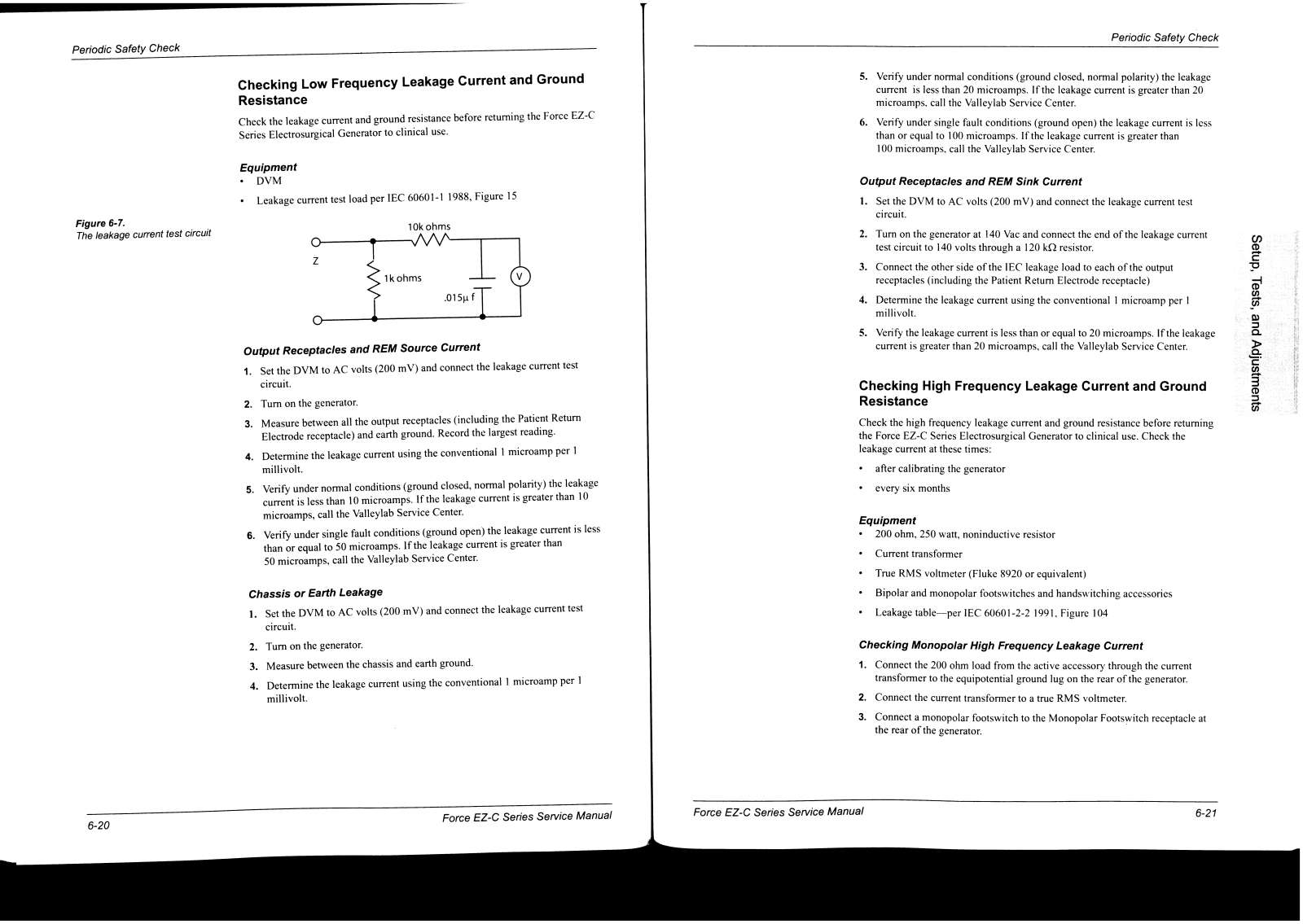 Periodic Safety Check

Checking Low Frequency Leakage Current and Ground Resistance

Check the leakage current and ground resistance before returning the Force EZ-C Series Electrosurgical Generator to clinical use.

Equipment
• DVM
• Leakage current test load per IEC 60601-1 1988, Figure 15

Figure 6-7.
The leakage current test circuit

10k ohms
Z
1k ohms
.015µ f
V

Output Receptacles and REM Source Current

1. Set the DVM to AC volts (200 mV) and connect the leakage current test circuit.
2. Turn on the generator.
3. Measure between all the output receptacles (including the Patient Return Electrode receptacle) and earth ground. Record the largest reading.
4. Determine the leakage current using the conventional 1 microamp per 1 millivolt.
5. Verify under normal conditions (ground closed, normal polarity) the leakage current is less than 10 microamps. If the leakage current is greater than 10 microamps, call the Valleylab Service Center.
6. Verify under single fault conditions (ground open) the leakage current is less than or equal to 50 microamps. If the leakage current is greater than 50 microamps, call the Valleylab Service Center.

Chassis or Earth Leakage

1. Set the DVM to AC volts (200 mV) and connect the leakage current test circuit.
2. Turn on the generator.
3. Measure between the chassis and earth ground.
4. Determine the leakage current using the conventional 1 microamp per 1 millivolt.

6-20
Force EZ-C Series Service Manual

Periodic Safety Check

5. Verify under normal conditions (ground closed, normal polarity) the leakage current is less than 20 microamps. If the leakage current is greater than 20 microamps, call the Valleylab Service Center.
6. Verify under single fault conditions (ground open) the leakage current is less than or equal to 100 microamps. If the leakage current is greater than 100 microamps, call the Valleylab Service Center.

Output Receptacles and REM Sink Current

1. Set the DVM to AC volts (200 mV) and connect the leakage current test circuit.
2. Turn on the generator at 140 Vac and connect the end of the leakage current test circuit to 140 volts through a 120 kΩ resistor.
3. Connect the other side of the IEC leakage load to each of the output receptacles (including the Patient Return Electrode receptacle)
4. Determine the leakage current using the conventional 1 microamp per 1 millivolt.
5. Verify the leakage current is less than or equal to 20 microamps. If the leakage current is greater than 20 microamps, call the Valleylab Service Center.

Checking High Frequency Leakage Current and Ground Resistance

Check the high frequency leakage current and ground resistance before returning the Force EZ-C Series Electrosurgical Generator to clinical use. Check the leakage current at these times:

• after calibrating the generator
• every six months

Equipment
• 200 ohm, 250 watt, noninductive resistor
• Current transformer
• True RMS voltmeter (Fluke 8920 or equivalent)
• Bipolar and monopolar footswitches and handswitching accessories
• Leakage table—per IEC 60601-2-2 1991, Figure 104

Checking Monopolar High Frequency Leakage Current

1. Connect the 200 ohm load from the active accessory through the current transformer to the equipotential ground lug on the rear of the generator.
2. Connect the current transformer to a true RMS voltmeter.
3. Connect a monopolar footswitch to the Monopolar Footswitch receptacle at the rear of the generator.

Setup, Tests, and Adjustments

Force EZ-C Series Service Manual
6-21